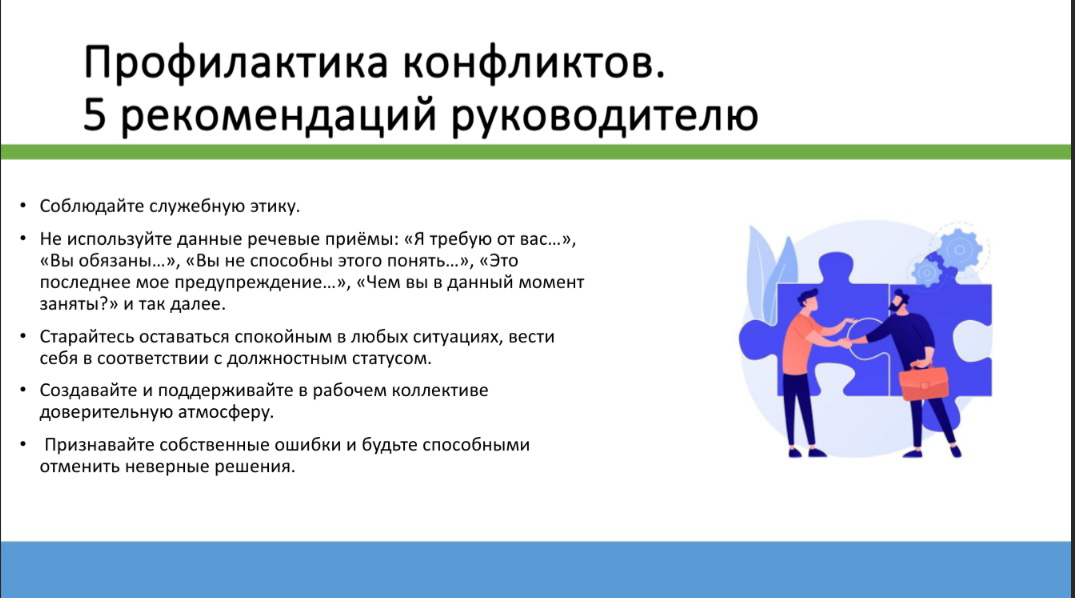 Профилактика конфликтов.
5 рекомендаций руководителю

• Соблюдайте служебную этику.

• Не используйте данные речевые приёмы: «Я требую от вас…», «Вы обязаны…», «Вы не способны этого понять…», «Это последнее мое предупреждение…», «Чем вы в данный момент заняты?» и так далее.

• Старайтесь оставаться спокойным в любых ситуациях, вести себя в соответствии с должностным статусом.

• Создавайте и поддерживайте в рабочем коллективе доверительную атмосферу.

• Признавайте собственные ошибки и будьте способными отменить неверные решения.